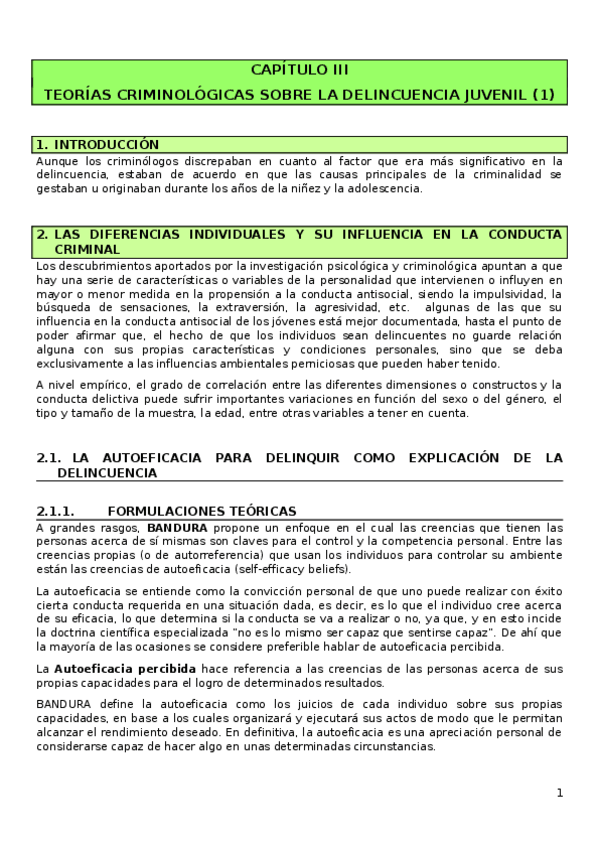 CAPÍTULO III
TEORÍAS CRIMINOLÓGICAS SOBRE LA DELINCUENCIA JUVENIL (1)

1. INTRODUCCIÓN
Aunque los criminólogos discrepaban en cuanto al factor que era más significativo en la delincuencia, estaban de acuerdo en que las causas principales de la criminalidad se gestaban u originaban durante los años de la niñez y la adolescencia.

2. LAS DIFERENCIAS INDIVIDUALES Y SU INFLUENCIA EN LA CONDUCTA CRIMINAL
Los descubrimientos aportados por la investigación psicológica y criminológica apuntan a que hay una serie de características o variables de la personalidad que intervienen o influyen en mayor o menor medida en la propensión a la conducta antisocial, siendo la impulsividad, la búsqueda de sensaciones, la extraversión, la agresividad, etc. algunas de las que su influencia en la conducta antisocial de los jóvenes está mejor documentada, hasta el punto de poder afirmar que, el hecho de que los individuos sean delincuentes no guarde relación alguna con sus propias características y condiciones personales, sino que se deba exclusivamente a las influencias ambientales perniciosas que pueden haber tenido.

A nivel empírico, el grado de correlación entre las diferentes dimensiones o constructos y la conducta delictiva puede sufrir importantes variaciones en función del sexo o del género, el tipo y tamaño de la muestra, la edad, entre otras variables a tener en cuenta.

2.1. LA AUTOEFICACIA PARA DELINQUIR COMO EXPLICACIÓN DE LA DELINCUENCIA

2.1.1. FORMULACIONES TEÓRICAS
A grandes rasgos, BANDURA propone un enfoque en el cual las creencias que tienen las personas acerca de sí mismas son claves para el control y la competencia personal. Entre las creencias propias (o de autorreferencia) que usan los individuos para controlar su ambiente están las creencias de autoeficacia (self-efficacy beliefs).

La autoeficacia se entiende como la convicción personal de que uno puede realizar con éxito cierta conducta requerida en una situación dada, es decir, es lo que el individuo cree acerca de su eficacia, lo que determina si la conducta se va a realizar o no, ya que, y en esto incide la doctrina científica especializada "no es lo mismo ser capaz que sentirse capaz". De ahí que la mayoría de las ocasiones se considere preferible hablar de autoeficacia percibida.

La Autoeficacia percibida hace referencia a las creencias de las personas acerca de sus propias capacidades para el logro de determinados resultados.

BANDURA define la autoeficacia como los juicios de cada individuo sobre sus propias capacidades, en base a los cuales organizará y ejecutará sus actos de modo que le permitan alcanzar el rendimiento deseado. En definitiva, la autoeficacia es una apreciación personal de considerarse capaz de hacer algo en unas determinadas circunstancias.

1